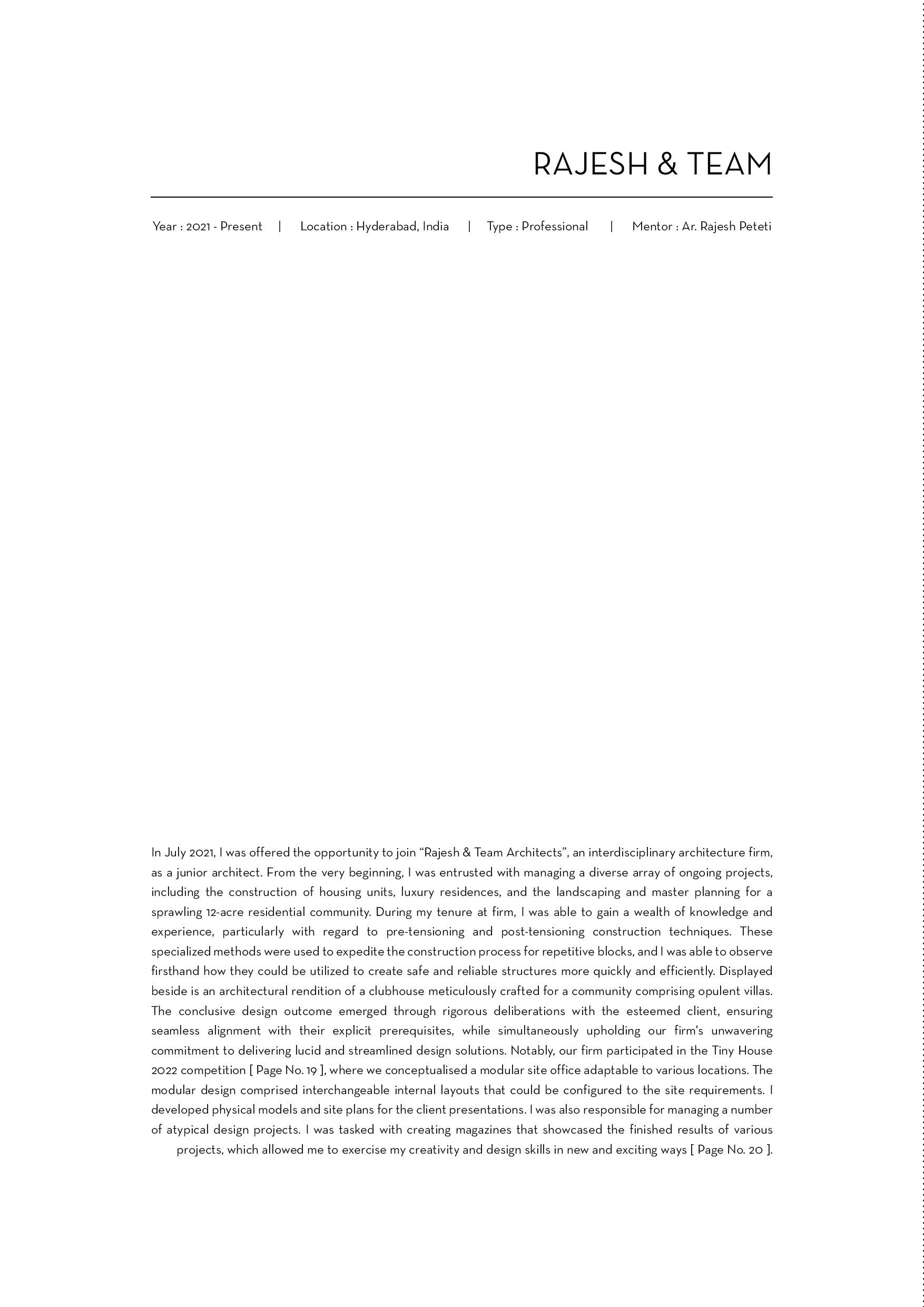 RAJESH & TEAM

Year : 2021 - Present | Location : Hyderabad, India | Type : Professional | Mentor : Ar. Rajesh Peteti

In July 2021, I was offered the opportunity to join “Rajesh & Team Architects”, an interdisciplinary architecture firm, as a junior architect. From the very beginning, I was entrusted with managing a diverse array of ongoing projects, including the construction of housing units, luxury residences, and the landscaping and master planning for a sprawling 12-acre residential community. During my tenure at firm, I was able to gain a wealth of knowledge and experience, particularly with regard to pre-tensioning and post-tensioning construction techniques. These specialized methods were used to expedite the construction process for repetitive blocks, and I was able to observe firsthand how they could be utilized to create safe and reliable structures more quickly and efficiently. Displayed beside is an architectural rendition of a clubhouse meticulously crafted for a community comprising opulent villas. The conclusive design outcome emerged through rigorous deliberations with the esteemed client, ensuring seamless alignment with their explicit prerequisites, while simultaneously upholding our firm's unwavering commitment to delivering lucid and streamlined design solutions. Notably, our firm participated in the Tiny House 2022 competition [ Page No. 19 ], where we conceptualised a modular site office adaptable to various locations. The modular design comprised interchangeable internal layouts that could be configured to the site requirements. I developed physical models and site plans for the client presentations. I was also responsible for managing a number of atypical design projects. I was tasked with creating magazines that showcased the finished results of various projects, which allowed me to exercise my creativity and design skills in new and exciting ways [ Page No. 20 ].